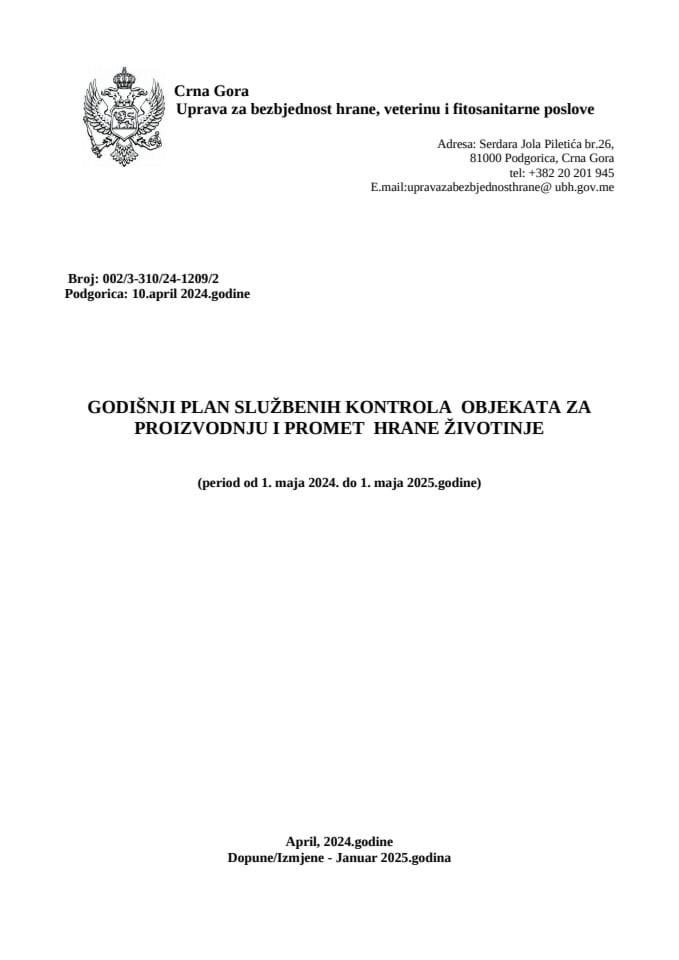 Crna Gora
Uprava za bezbjednost hrane, veterinu i fitosanitarne poslove

Adresa: Serdara Jola Piletića br.26,
81000 Podgorica, Crna Gora
tel: +382 20 201 945
E.mail:upravazabezbjednosthrane@ ubh.gov.me

Broj: 002/3-310/24-1209/2
Podgorica: 10.april 2024.godine

GODIŠNJI PLAN SLUŽBENIH KONTROLA OBJEKATA ZA PROIZVODNJU I PROMET HRANE ŽIVOTINJE

(period od 1. maja 2024. do 1. maja 2025.godine)

April, 2024.godine
Dopune/Izmjene - Januar 2025.godina